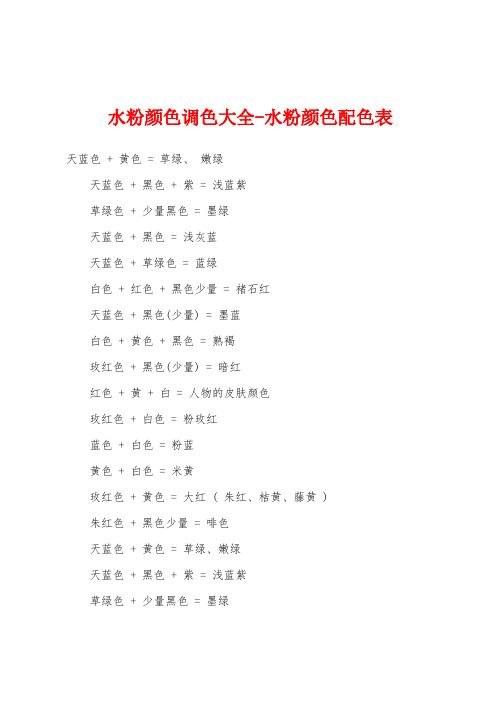 水粉颜色调色大全-水粉颜色配色表

天蓝色 + 黄色 = 草绿、 嫩绿

天蓝色 + 黑色 + 紫 = 浅蓝紫

草绿色 + 少量黑色 = 墨绿

天蓝色 + 黑色 = 浅灰蓝

天蓝色 + 草绿色 = 蓝绿

白色 + 红色 + 黑色少量 = 褚石红

天蓝色 + 黑色(少量) = 墨蓝

白色 + 黄色 + 黑色 = 熟褐

玫红色 + 黑色(少量) = 暗红

红色 + 黄 + 白 = 人物的皮肤颜色

玫红色 + 白色 = 粉玫红

蓝色 + 白色 = 粉蓝

黄色 + 白色 = 米黄

玫红色 + 黄色 = 大红 ( 朱红、桔黄、藤黄 )

朱红色 + 黑色少量 = 啡色

天蓝色 + 黄色 = 草绿、嫩绿

天蓝色 + 黑色 + 紫 = 浅蓝紫

草绿色 + 少量黑色 = 墨绿